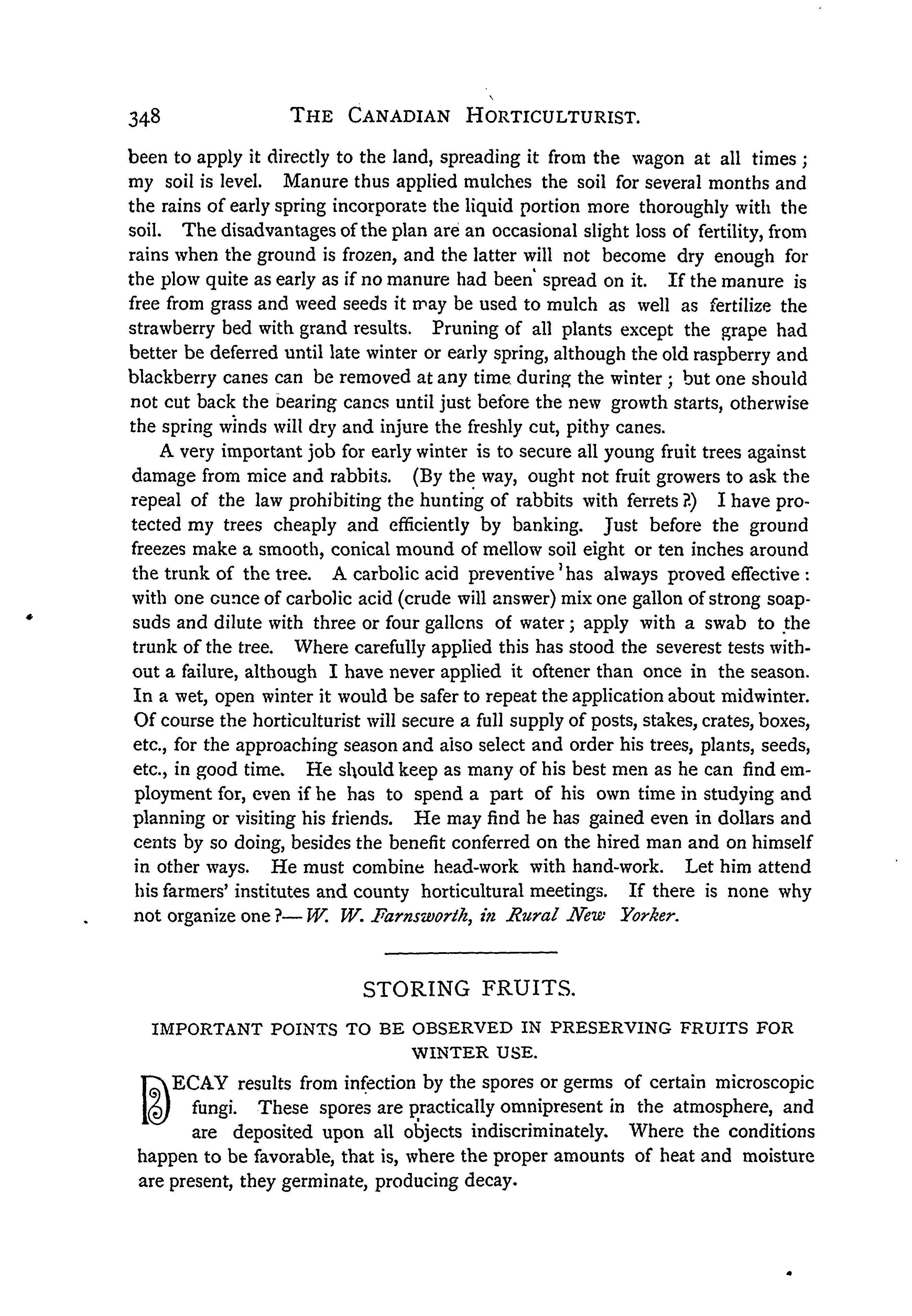 348 THE CANADIAN HORTICULTURIST.

been to apply it directly to the land, spreading it from the wagon at all times; my soil is level. Manure thus applied mulches the soil for several months and the rains of early spring incorporate the liquid portion more thoroughly with the soil. The disadvantages of the plan are an occasional slight loss of fertility, from rains when the ground is frozen, and the latter will not become dry enough for the plow quite as early as if no manure had been spread on it. If the manure is free from grass and weed seeds it may be used to mulch as well as fertilize the strawberry bed with grand results. Pruning of all plants except the grape had better be deferred until late winter or early spring, although the old raspberry and blackberry canes can be removed at any time during the winter; but one should not cut back the bearing canes until just before the new growth starts, otherwise the spring winds will dry and injure the freshly cut, pithy canes.

A very important job for early winter is to secure all young fruit trees against damage from mice and rabbits. (By the way, ought not fruit growers to ask the repeal of the law prohibiting the hunting of rabbits with ferrets?) I have protected my trees cheaply and efficiently by banking. Just before the ground freezes make a smooth, conical mound of mellow soil eight or ten inches around the trunk of the tree. A carbolic acid preventive has always proved effective: with one ounce of carbolic acid (crude will answer) mix one gallon of strong soapsuds and dilute with three or four gallons of water; apply with a swab to the trunk of the tree. Where carefully applied this has stood the severest tests without a failure, although I have never applied it oftener than once in the season. In a wet, open winter it would be safer to repeat the application about midwinter. Of course the horticulturist will secure a full supply of posts, stakes, crates, boxes, etc., for the approaching season and also select and order his trees, plants, seeds, etc., in good time. He should keep as many of his best men as he can find employment for, even if he has to spend a part of his own time in studying and planning or visiting his friends. He may find he has gained even in dollars and cents by so doing, besides the benefit conferred on the hired man and on himself in other ways. He must combine head-work with hand-work. Let him attend his farmers' institutes and county horticultural meetings. If there is none why not organize one?—W. W. Farnsworth, in Rural New Yorker.

STORING FRUITS.

IMPORTANT POINTS TO BE OBSERVED IN PRESERVING FRUITS FOR WINTER USE.

DECAY results from infection by the spores or germs of certain microscopic fungi. These spores are practically omnipresent in the atmosphere, and are deposited upon all objects indiscriminately. Where the conditions happen to be favorable, that is, where the proper amounts of heat and moisture are present, they germinate, producing decay.